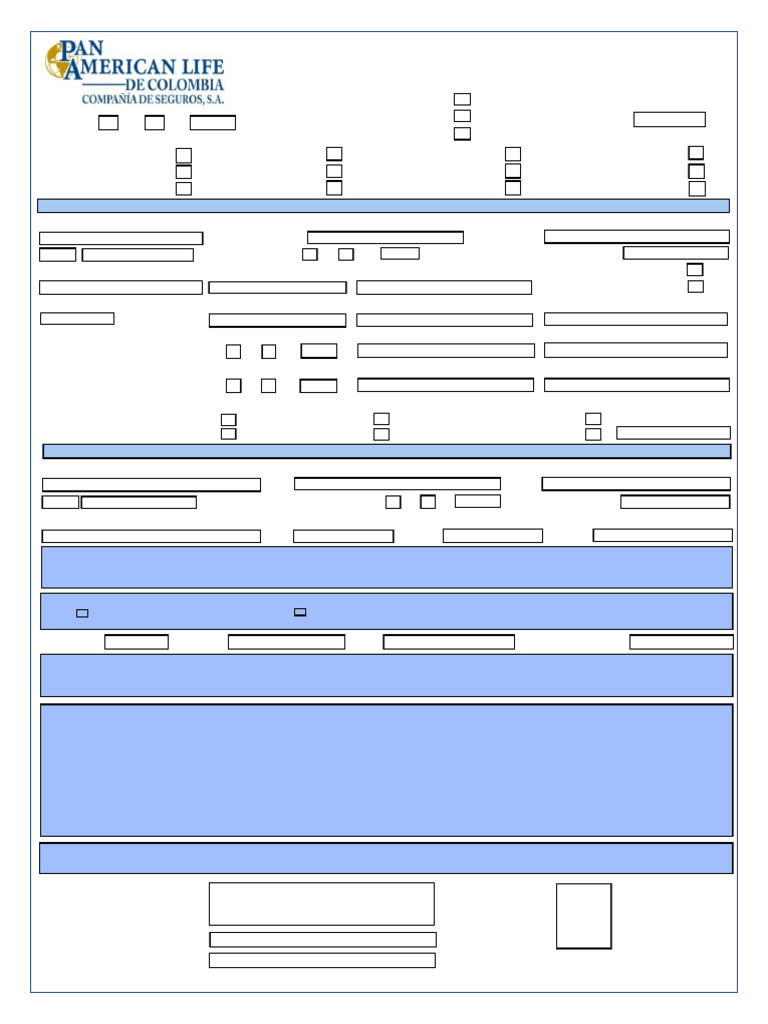 PAN AMERICAN LIFE
DE COLOMBIA
COMPAÑÍA DE SEGUROS, S.A.